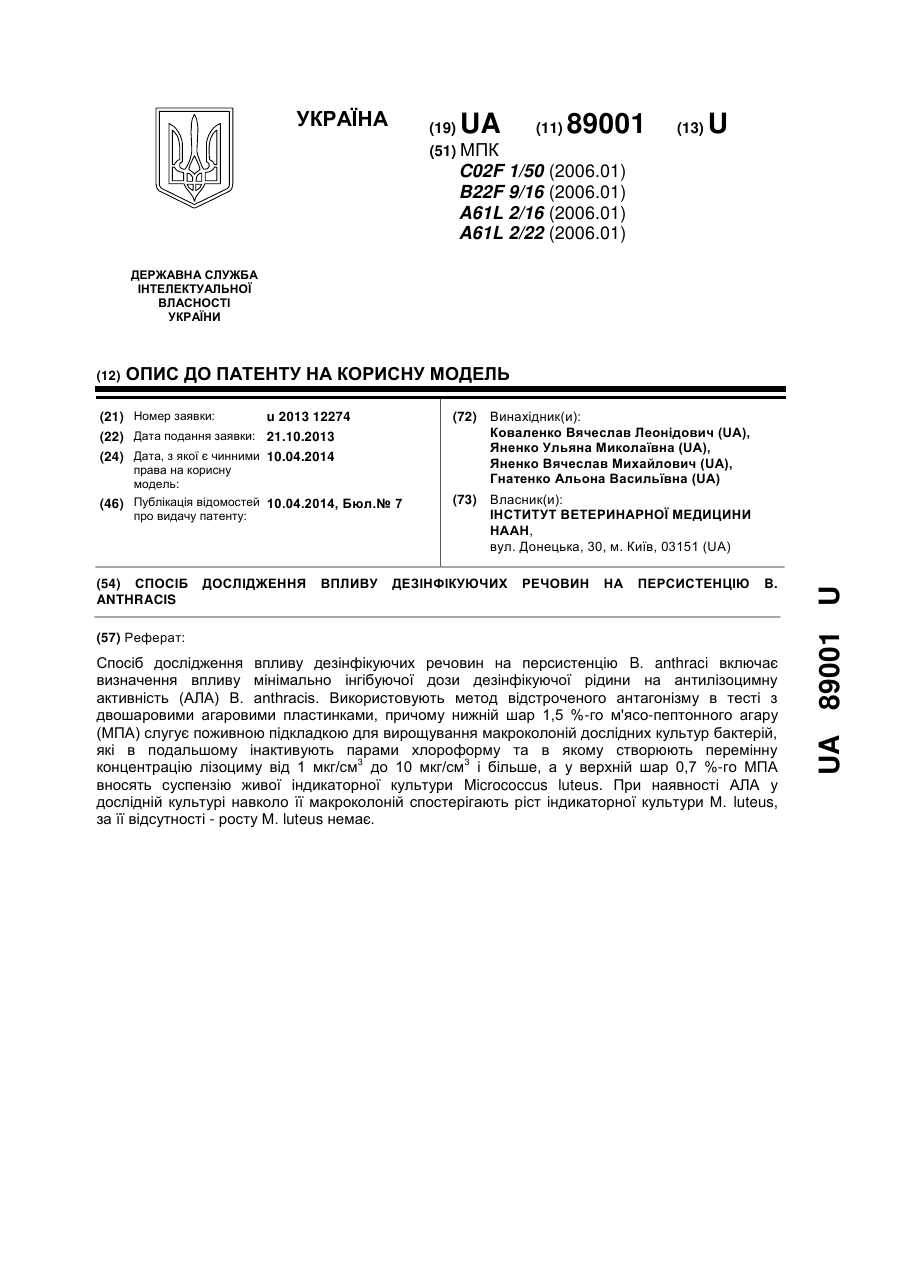 УКРАЇНА

(19) UA (11) 89001 (13) U

(51) МПК
C02F 1/50 (2006.01)
B22F 9/16 (2006.01)
A61L 2/16 (2006.01)
A61L 2/22 (2006.01)

ДЕРЖАВНА СЛУЖБА ІНТЕЛЕКТУАЛЬНОЇ ВЛАСНОСТІ УКРАЇНИ

(12) ОПИС ДО ПАТЕНТУ НА КОРИСНУ МОДЕЛЬ

(21) Номер заявки: u 2013 12274
(22) Дата подання заявки: 21.10.2013
(24) Дата, з якої є чинними права на корисну модель: 10.04.2014
(46) Публікація відомостей про видачу патенту: 10.04.2014, Бюл.№ 7

(72) Винахідник(и):
Коваленко Вячеслав Леонідович (UA),
Яненко Ульяна Миколаївна (UA),
Яненко Вячеслав Михайлович (UA),
Гнатенко Альона Васильївна (UA)

(73) Власник(и):
ІНСТИТУТ ВЕТЕРИНАРНОЇ МЕДИЦИНИ НААН,
вул. Донецька, 30, м. Київ, 03151 (UA)

(54) СПОСІБ ДОСЛІДЖЕННЯ ВПЛИВУ ДЕЗІНФІКУЮЧИХ РЕЧОВИН НА ПЕРСИСТЕНЦІЮ B. ANTHRACIS

(57) Реферат:

Спосіб дослідження впливу дезінфікуючих речовин на персистенцію B. anthraci включає визначення впливу мінімально інгібуючої дози дезінфікуючої рідини на антилізоцимну активність (АЛА) B. anthracis. Використовують метод відстроченого антагонізму в тесті з двошаровими агаровими пластинками, причому нижній шар 1,5 %-го м'ясо-пептонного агару (МПА) слугує поживною підкладкою для вирощування макроколоній дослідних культур бактерій, які в подальшому інактивують парами хлороформу та в якому створюють перемінну концентрацію лізоциму від 1 мкг/см$^3$ до 10 мкг/см$^3$ і більше, а у верхній шар 0,7 %-го МПА вносять суспензію живої індикаторної культури Micrococcus luteus. При наявності АЛА у дослідній культурі навколо її макроколоній спостерігають ріст індикаторної культури M. luteus, за її відсутності - росту M. luteus немає.

UA 89001 U